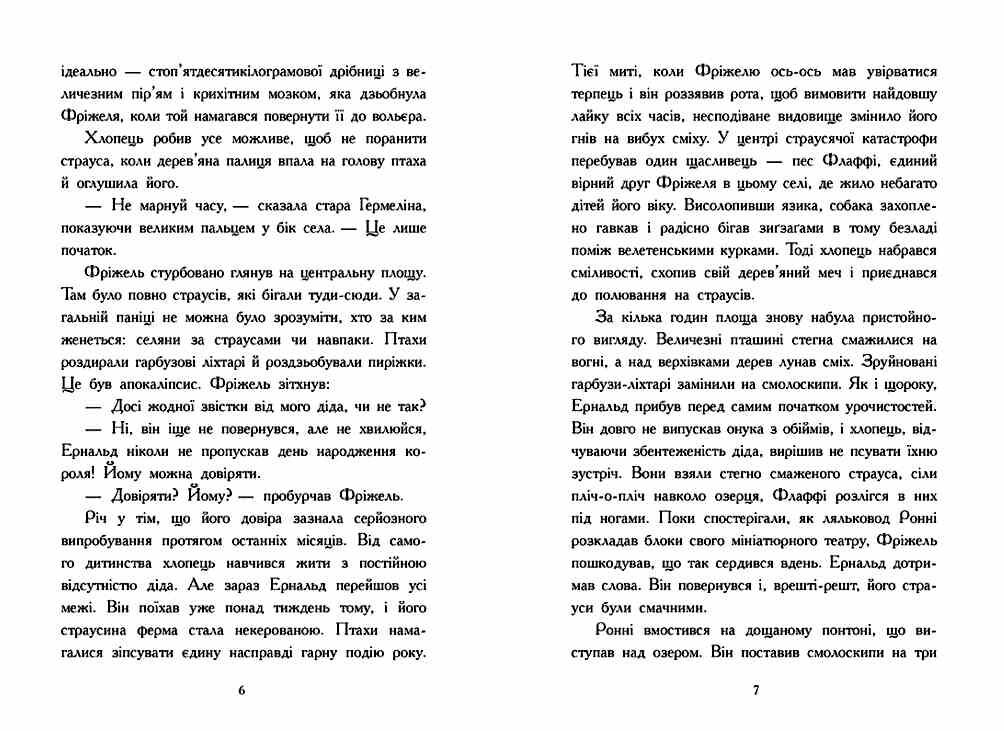 ідеально — стоп'ятдесятикілограмової дрібниці з величезним пір'ям і крихітним мозком, яка дзьобнула Фріжеля, коли той намагався повернути її до вольєра.

Хлопець робив усе можливе, щоб не поранити страуса, коли дерев'яна палиця впала на голову птаха й оглушила його.

— Не марнуй часу, — сказала стара Гермеліна, показуючи великим пальцем у бік села. — Це лише початок.

Фріжель стурбовано глянув на центральну площу. Там було повно страусів, які бігали туди-сюди. У загальній паніці не можна було зрозуміти, хто за ким женеться: селяни за страусами чи навпаки. Птахи роздирали гарбузові ліхтарі й роздзьобували пиріжки. Це був апокаліпсис. Фріжель зітхнув:

— Досі жодної звістки від мого діда, чи не так?

— Ні, він іще не повернувся, але не хвилюйся, Ернальд ніколи не пропускав день народження короля! Йому можна довіряти.

— Довіряти? Йому? — пробурчав Фріжель.

Річ у тім, що його довіра зазнала серйозного випробування протягом останніх місяців. Від самого дитинства хлопець навчився жити з постійною відсутністю діда. Але зараз Ернальд перейшов усі межі. Він поїхав уже понад тиждень тому, і його страусина ферма стала некерованою. Птахи намагалися зіпсувати єдину насправді гарну подію року.

6

Тієї миті, коли Фріжелю ось-ось мав увірватися терпець і він роззявив рота, щоб вимовити найдовшу лайку всіх часів, несподіване видовище змінило його гнів на вибух сміху. У центрі страусячої катастрофи перебував один щасливець — пес Флаффі, єдиний вірний друг Фріжеля в цьому селі, де жило небагато дітей його віку. Висолопивши язика, собака захоплено гавкав і радісно бігав зигзагами в тому безладі поміж велетенськими курками. Тоді хлопець набрався сміливості, схопив свій дерев'яний меч і приєднався до полювання на страусів.

За кілька годин площа знову набула пристойного вигляду. Величезні пташині стегна смажилися на вогні, а над верхівками дерев лунав сміх. Зруйновані гарбузи-ліхтарі замінили на смолоскипи. Як і щороку, Ернальд прибув перед самим початком урочистостей. Він довго не випускав онука з обіймів, і хлопець, відчуваючи збентеженість діда, вирішив не псувати їхню зустріч. Вони взяли стегно смаженого страуса, сіли пліч-о-пліч навколо озерця, Флаффі розлігся в них під ногами. Поки спостерігали, як ляльковод Ронні розкладав блоки свого мініатюрного театру, Фріжель пошкодував, що так сердився вдень. Ернальд дотримав слова. Він повернувся і, врешті-решт, його страуси були смачними.

Ронні вмостився на дощаному понтоні, що виступав над озером. Він поставив смолоскипи на три

7